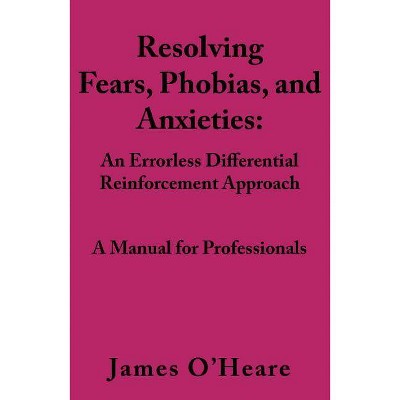 Resolving Fears, Phobias, and Anxieties:

An Errorless Differential Reinforcement Approach

A Manual for Professionals

James O'Heare